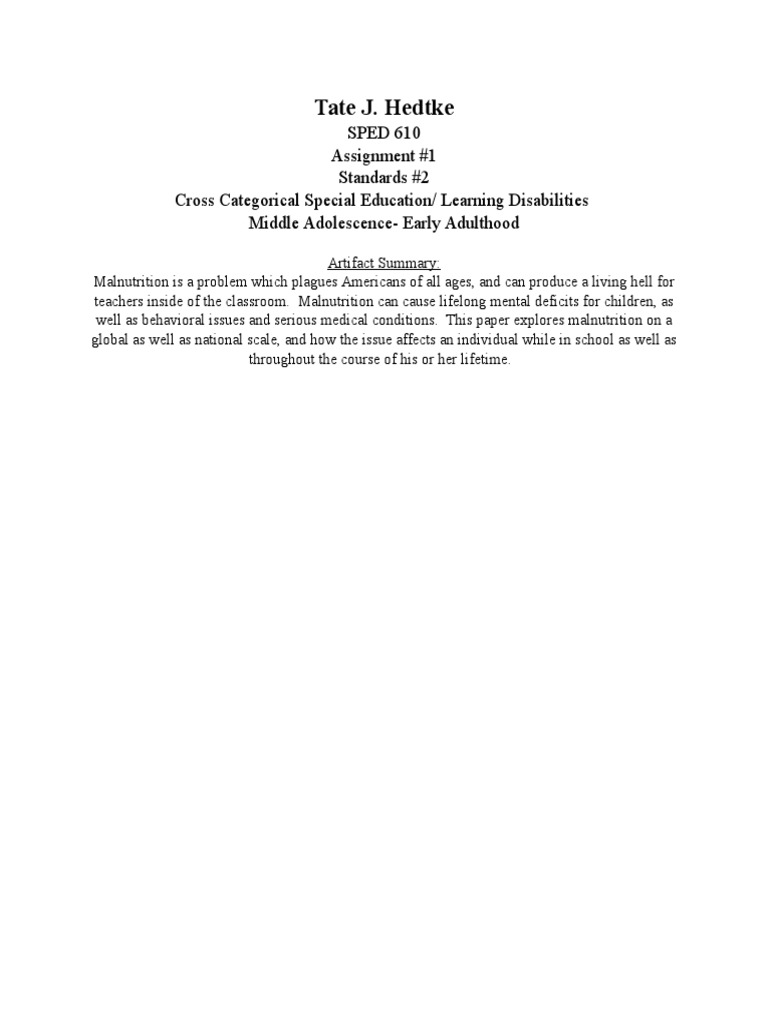 Tate J. Hedtke
SPED 610
Assignment #1
Standards #2
Cross Categorical Special Education/ Learning Disabilities
Middle Adolescence- Early Adulthood

Artifact Summary:
Malnutrition is a problem which plagues Americans of all ages, and can produce a living hell for teachers inside of the classroom. Malnutrition can cause lifelong mental deficits for children, as well as behavioral issues and serious medical conditions. This paper explores malnutrition on a global as well as national scale, and how the issue affects an individual while in school as well as throughout the course of his or her lifetime.